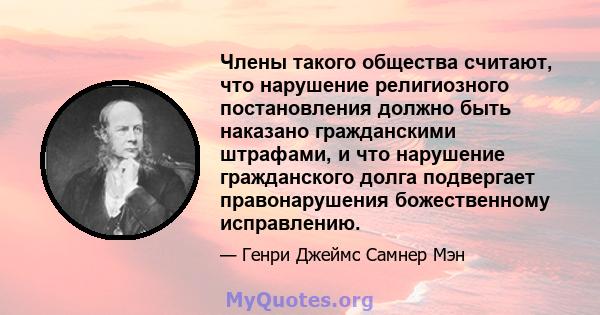 Члены такого общества считают, что нарушение религиозного постановления должно быть наказано гражданскими штрафами, и что нарушение гражданского долга подвергает правонарушения божественному исправлению.

— Генри Джеймс Самнер Мэн

MyQuotes.org